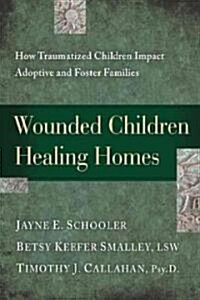 How Traumatized Children Impact Adoptive and Foster Families

Wounded Children Healing Homes

JAYNE E. SCHOOLER

BETSY KEEFER SMALLEY, LSW

TIMOTHY J. CALLAHAN, Psy.D.